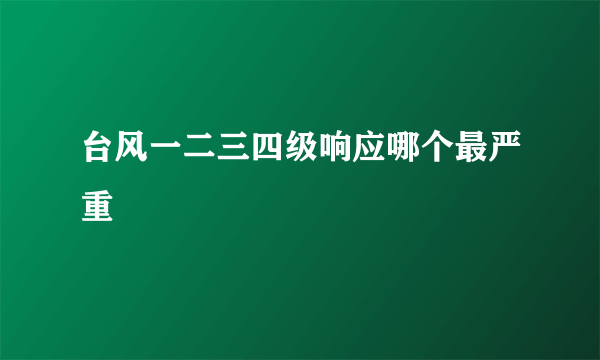 台风一二三四级响应哪个最严重